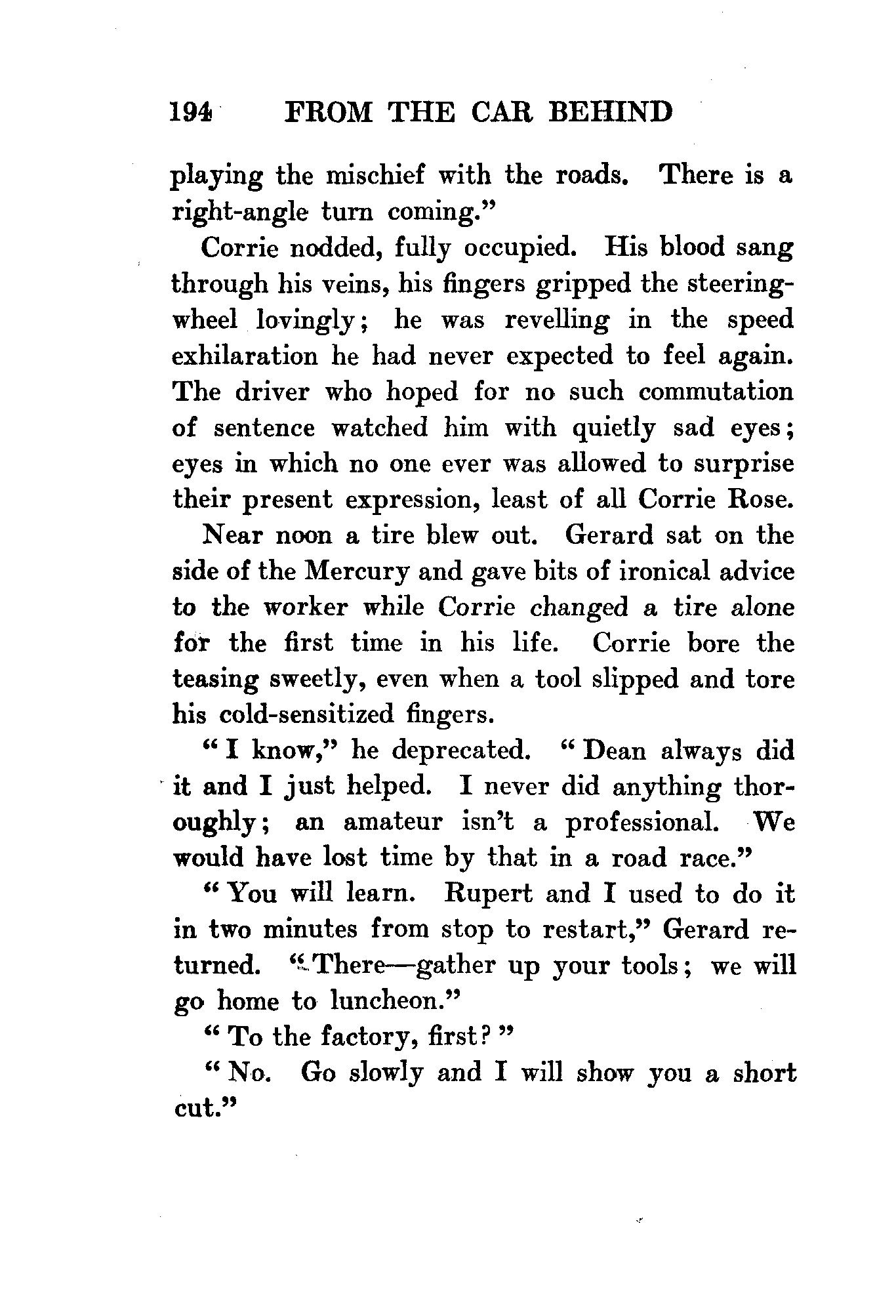 194 FROM THE CAR BEHIND

playing the mischief with the roads. There is a right-angle turn coming."

Corrie nodded, fully occupied. His blood sang through his veins, his fingers gripped the steering-wheel lovingly; he was revelling in the speed exhilaration he had never expected to feel again. The driver who hoped for no such commutation of sentence watched him with quietly sad eyes; eyes in which no one ever was allowed to surprise their present expression, least of all Corrie Rose.

Near noon a tire blew out. Gerard sat on the side of the Mercury and gave bits of ironical advice to the worker while Corrie changed a tire alone for the first time in his life. Corrie bore the teasing sweetly, even when a tool slipped and tore his cold-sensitized fingers.

"I know," he deprecated. "Dean always did it and I just helped. I never did anything thoroughly; an amateur isn't a professional. We would have lost time by that in a road race."

"You will learn. Rupert and I used to do it in two minutes from stop to restart," Gerard returned. "There—gather up your tools; we will go home to luncheon."

"To the factory, first?"

"No. Go slowly and I will show you a short cut."